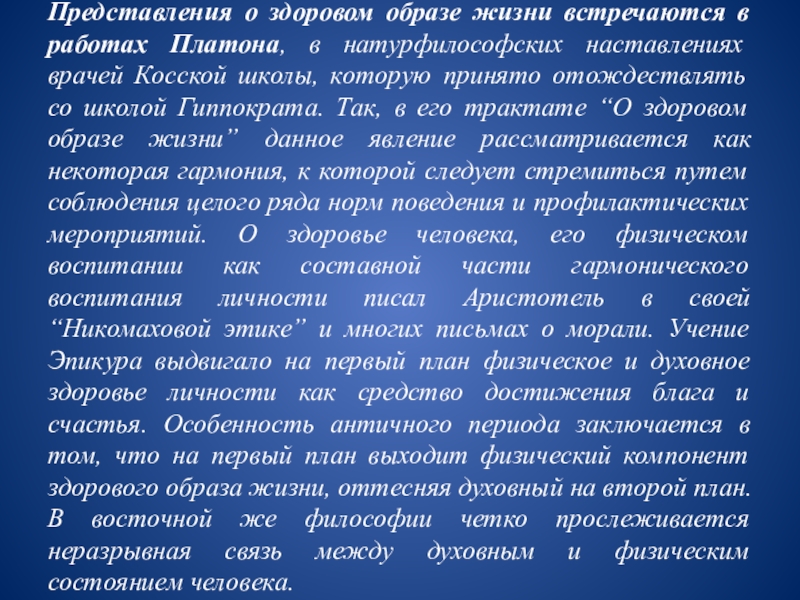 Представления о здоровом образе жизни встречаются в работах Платона, в натурфилософских наставлениях врачей Косской школы, которую принято отождествлять со школой Гиппократа. Так, в его трактате "О здоровом образе жизни" данное явление рассматривается как некоторая гармония, к которой следует стремиться путем соблюдения целого ряда норм поведения и профилактических мероприятий. О здоровье человека, его физическом воспитании как составной части гармонического воспитания личности писал Аристотель в своей "Никомаховой этике" и многих письмах о морали. Учение Эпикура выдвигало на первый план физическое и духовное здоровье личности как средство достижения блага и счастья. Особенность античного периода заключается в том, что на первый план выходит физический компонент здорового образа жизни, оттесняя духовный на второй план. В восточной же философии четко прослеживается неразрывная связь между духовным и физическим состоянием человека.